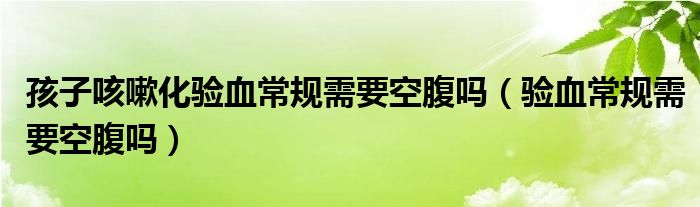 孩子咳嗽化验血常规需要空腹吗（验血常规需要空腹吗）